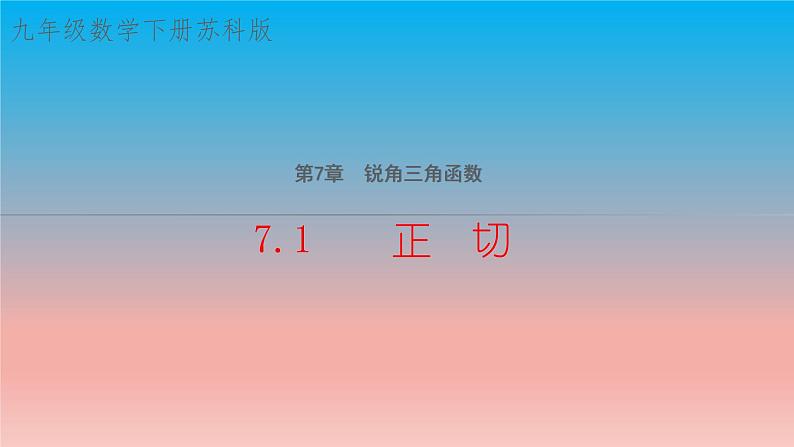 九年级数学下册苏科版

第7章　锐角三角函数

7.1　　正　切